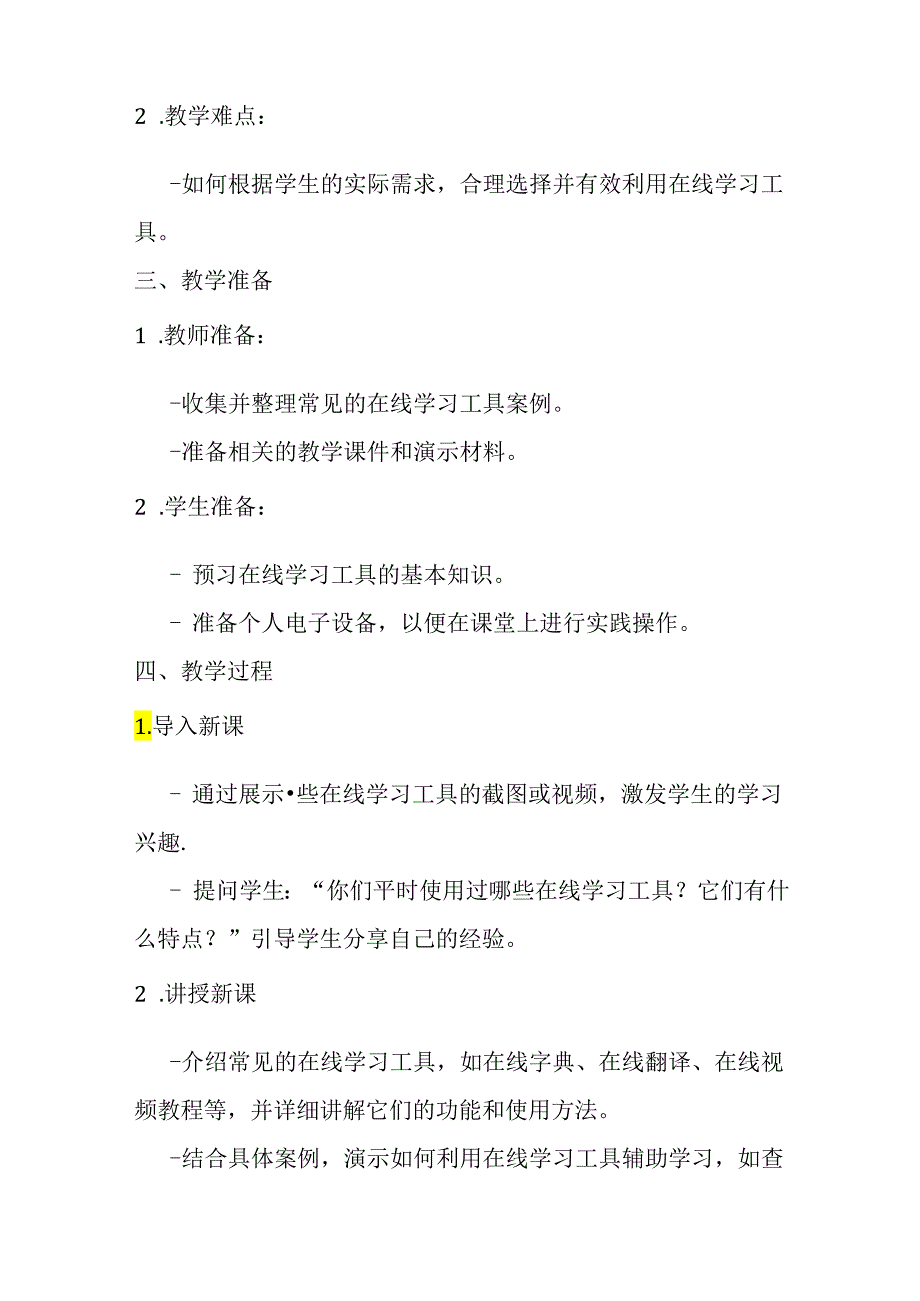 2 .教学难点：

-如何根据学生的实际需求，合理选择并有效利用在线学习工具。

三、教学准备

1 .教师准备：

-收集并整理常见的在线学习工具案例。

-准备相关的教学课件和演示材料。

2 .学生准备：

- 预习在线学习工具的基本知识。

- 准备个人电子设备，以便在课堂上进行实践操作。

四、教学过程

1.导入新课

- 通过展示•些在线学习工具的截图或视频，激发学生的学习兴趣.

- 提问学生：“你们平时使用过哪些在线学习工具？它们有什么特点？”引导学生分享自己的经验。

2 .讲授新课

-介绍常见的在线学习工具，如在线字典、在线翻译、在线视频教程等，并详细讲解它们的功能和使用方法。

-结合具体案例，演示如何利用在线学习工具辅助学习，如查